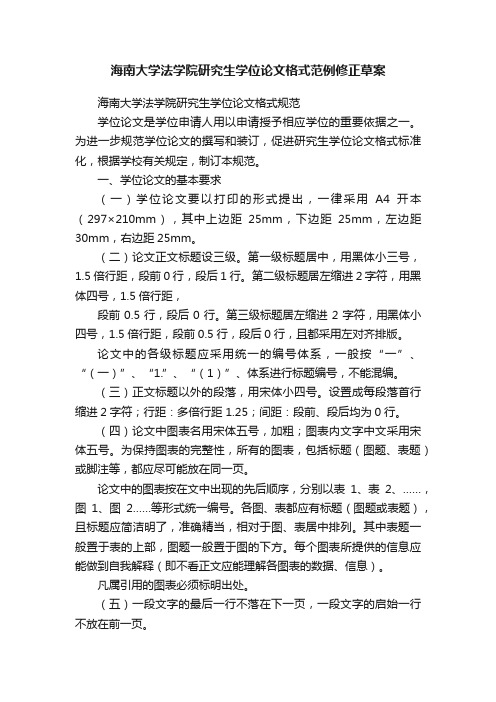 海南大学法学院研究生学位论文格式范例修正草案

海南大学法学院研究生学位论文格式规范

学位论文是学位申请人用以申请授予相应学位的重要依据之一。为进一步规范学位论文的撰写和装订，促进研究生学位论文格式标准化，根据学校有关规定，制订本规范。

一、学位论文的基本要求

（一）学位论文要以打印的形式提出，一律采用 A4 开本（297×210mm），其中上边距 25mm，下边距 25mm，左边距 30mm，右边距 25mm。

（二）论文正文标题设三级。第一级标题居中，用黑体小三号，1.5 倍行距，段前 0 行，段后 1 行。第二级标题居左缩进 2 字符，用黑体四号，1.5 倍行距，

段前 0.5 行，段后 0 行。第三级标题居左缩进 2 字符，用黑体小四号，1.5 倍行距，段前 0.5 行，段后 0 行，且都采用左对齐排版。

论文中的各级标题应采用统一的编号体系，一般按“一”、“（一）”、“1.”、“（1）”、体系进行标题编号，不能混编。

（三）正文标题以外的段落，用宋体小四号。设置成每段落首行缩进 2 字符；行距：多倍行距 1.25；间距：段前、段后均为 0 行。

（四）论文中图表名用宋体五号，加粗；图表内文字中文采用宋体五号。为保持图表的完整性，所有的图表，包括标题（图题、表题）或脚注等，都应尽可能放在同一页。

论文中的图表按在文中出现的先后顺序，分别以表 1、表 2、……，图 1、图 2……等形式统一编号。各图、表都应有标题（图题或表题），且标题应简洁明了，准确精当，相对于图、表居中排列。其中表题一般置于表的上部，图题一般置于图的下方。每个图表所提供的信息应能做到自我解释（即不看正文应能理解各图表的数据、信息）。

凡属引用的图表必须标明出处。

（五）一段文字的最后一行不落在下一页，一段文字的启始一行不放在前一页。